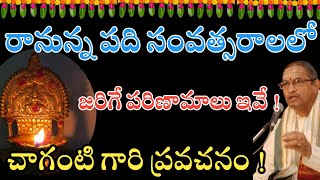 రానున్న పది సంవత్సరాలలో

జరిగే పరిణామాలు ఇవే !

చాగంటి గారి ప్రవచనం !